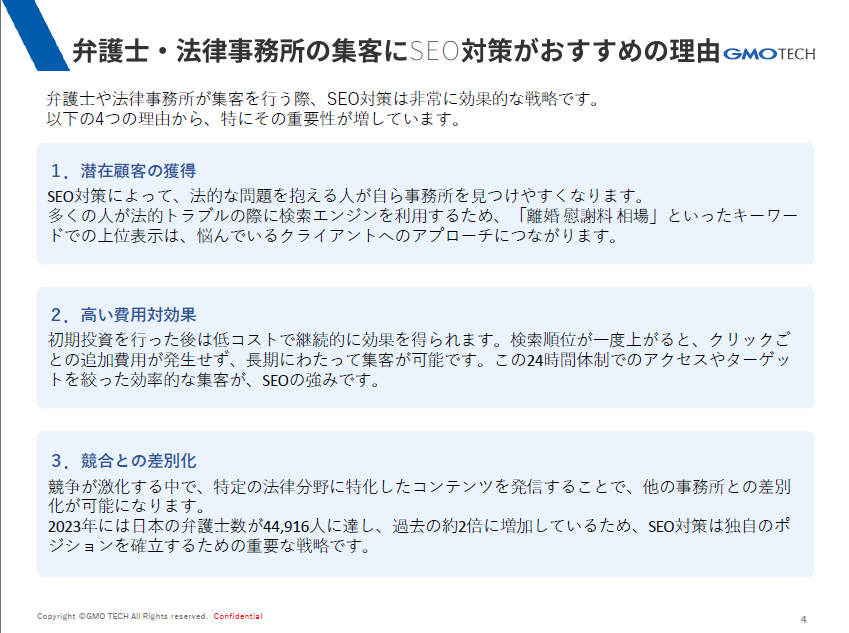 弁護士・法律事務所の集客にSEO対策がおすすめの理由

GMO TECH

弁護士や法律事務所が集客を行う際、SEO対策は非常に効果的な戦略です。
以下の4つの理由から、特にその重要性が増しています。

1.潜在顧客の獲得

SEO対策によって、法的な問題を抱える人が自ら事務所を見つけやすくなります。
多くの人が法的トラブルの際に検索エンジンを利用するため、「離婚 慰謝料 相場」といったキーワードでの上位表示は、悩んでいるクライアントへのアプローチにつながります。

2.高い費用対効果

初期投資を行った後は低コストで継続的に効果を得られます。検索順位が一度上がると、クリックごとの追加費用が発生せず、長期にわたって集客が可能です。この24時間体制でのアクセスやターゲットを絞った効率的な集客が、SEOの強みです。

3.競合との差別化

競争が激化する中で、特定の法律分野に特化したコンテンツを発信することで、他の事務所との差別化が可能になります。
2023年には日本の弁護士数が44,916人に達し、過去の約2倍に増加しているため、SEO対策は独自のポジションを確立するための重要な戦略です。

Copyright ©GMO TECH All Rights reserved. Confidential

4